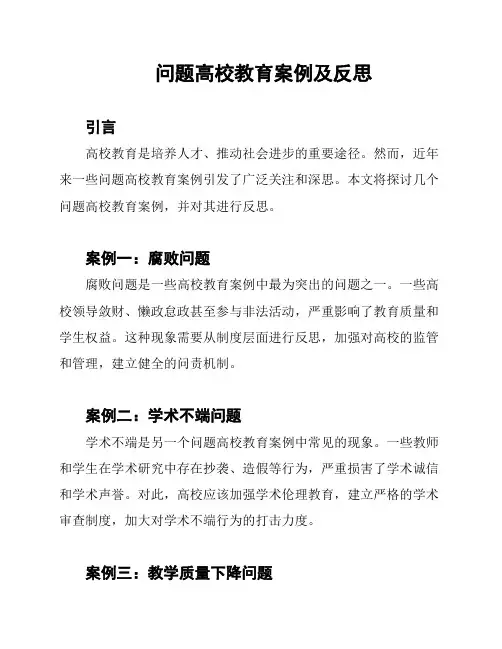 问题高校教育案例及反思

引言

高校教育是培养人才、推动社会进步的重要途径。然而，近年来一些问题高校教育案例引发了广泛关注和深思。本文将探讨几个问题高校教育案例，并对其进行反思。

案例一：腐败问题

腐败问题是一些高校教育案例中最为突出的问题之一。一些高校领导敛财、懒政怠政甚至参与非法活动，严重影响了教育质量和学生权益。这种现象需要从制度层面进行反思，加强对高校的监管和管理，建立健全的问责机制。

案例二：学术不端问题

学术不端是另一个问题高校教育案例中常见的现象。一些教师和学生在学术研究中存在抄袭、造假等行为，严重损害了学术诚信和学术声誉。对此，高校应该加强学术伦理教育，建立严格的学术审查制度，加大对学术不端行为的打击力度。

案例三：教学质量下降问题